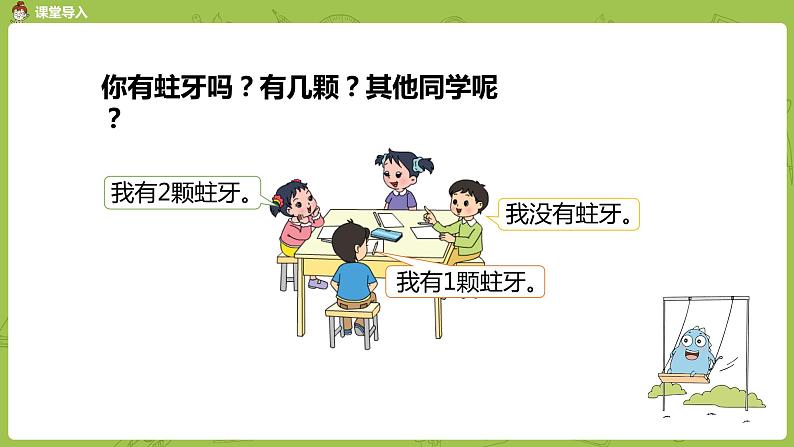 课堂导入

你有蛀牙吗？有几颗？其他同学呢？

我有2颗蛀牙。

我没有蛀牙。

我有1颗蛀牙。